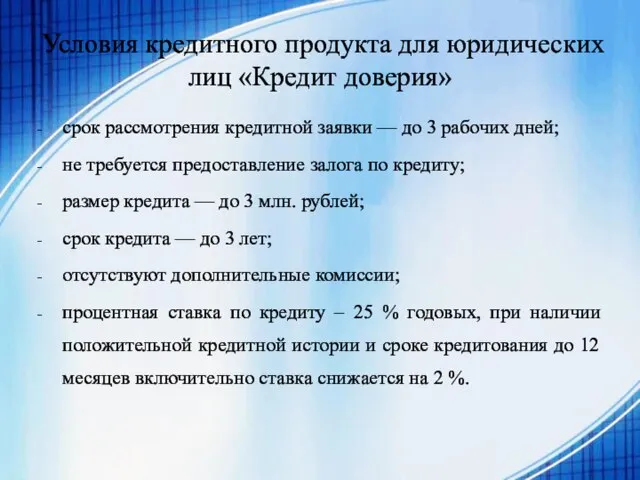 Условия кредитного продукта для юридических лиц «Кредит доверия»

- срок рассмотрения кредитной заявки — до 3 рабочих дней;
- не требуется предоставление залога по кредиту;
- размер кредита — до 3 млн. рублей;
- срок кредита — до 3 лет;
- отсутствуют дополнительные комиссии;
- процентная ставка по кредиту – 25 % годовых, при наличии положительной кредитной истории и сроке кредитования до 12 месяцев включительно ставка снижается на 2 %.